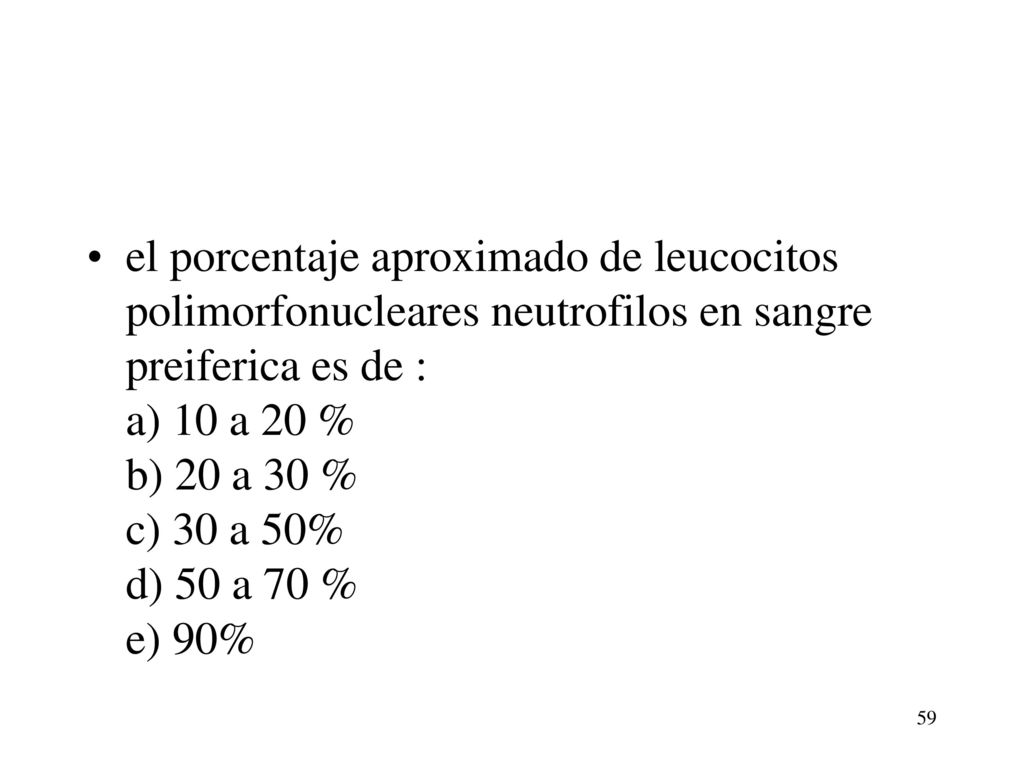 • el porcentaje aproximado de leucocitos polimorfonucleares neutrofilos en sangre preiferica es de :
a) 10 a 20 %
b) 20 a 30 %
c) 30 a 50%
d) 50 a 70 %
e) 90%

59